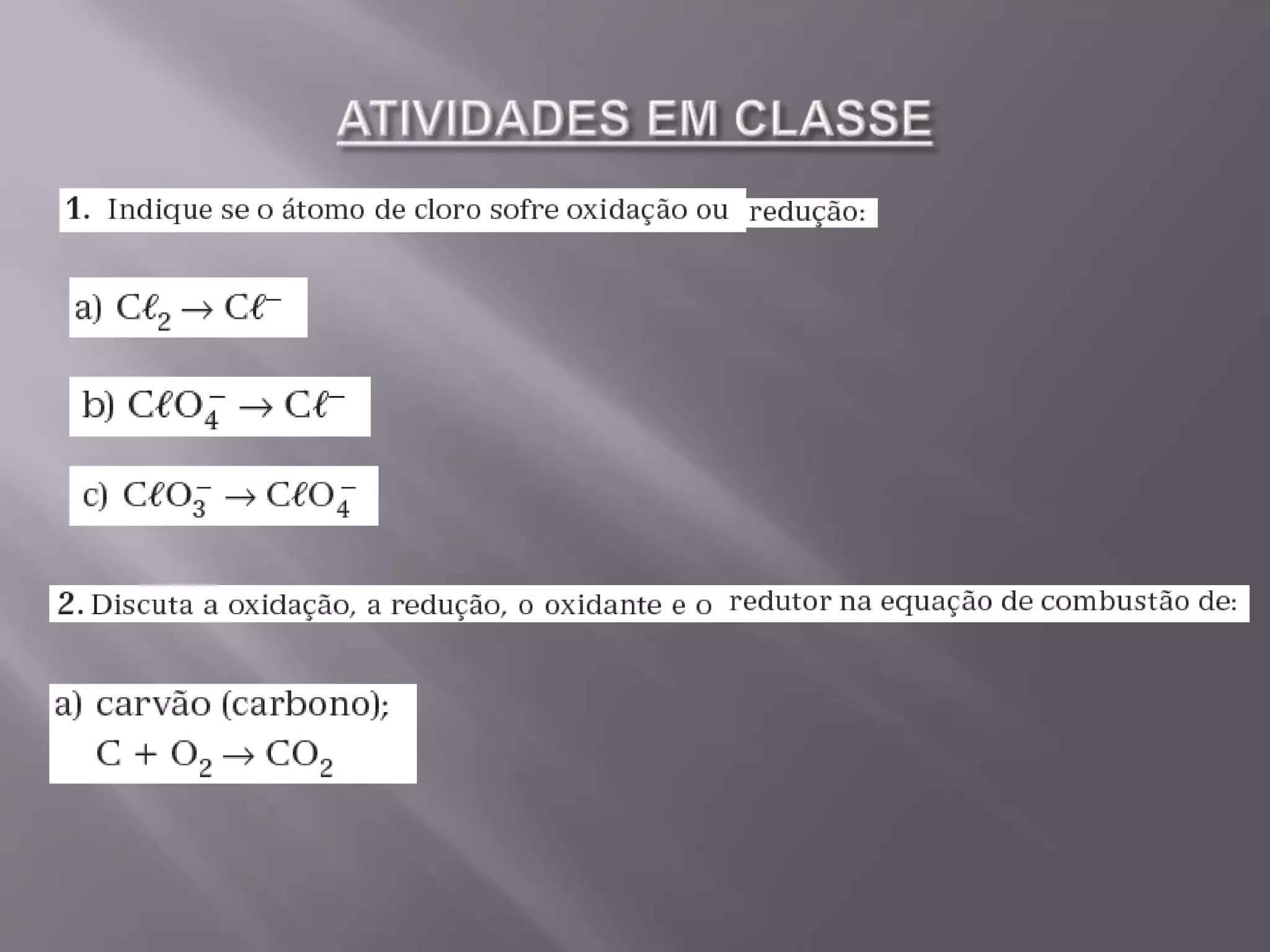 ATIVIDADES EM CLASSE

1. Indique se o átomo de cloro sofre oxidação ou redução:

a) $C\ell_2 \rightarrow C\ell^-$

b) $C\ell O_4^- \rightarrow C\ell^-$

c) $C\ell O_3^- \rightarrow C\ell O_4^-$

2. Discuta a oxidação, a redução, o oxidante e o redutor na equação de combustão de:

a) carvão (carbono);
$C + O_2 \rightarrow CO_2$